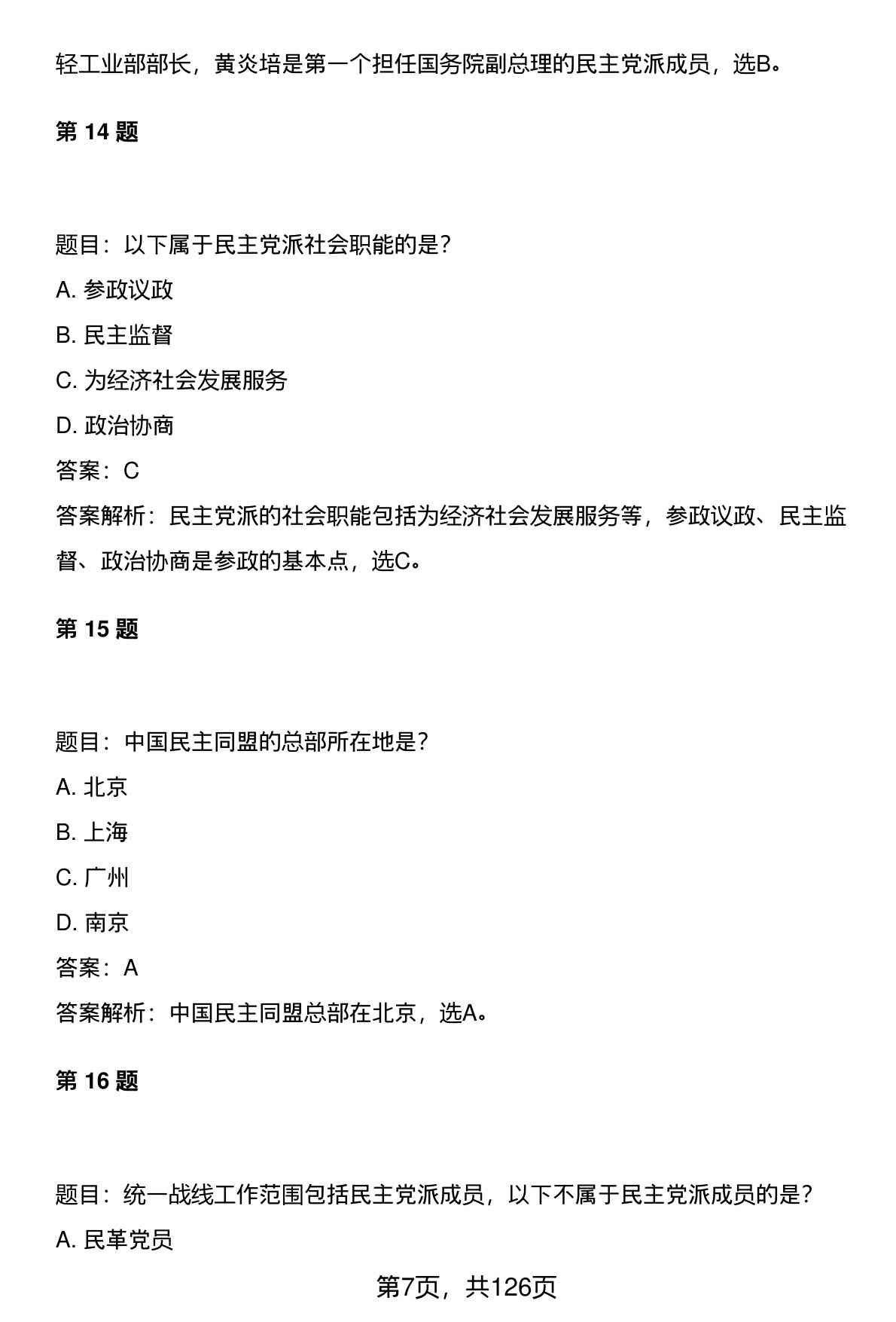 轻工业部部长，黄炎培是第一个担任国务院副总理的民主党派成员，选B。

第 14 题

题目：以下属于民主党派社会职能的是？

A. 参政议政

B. 民主监督

C. 为经济社会发展服务

D. 政治协商

答案：C

答案解析：民主党派的社会职能包括为经济社会发展服务等，参政议政、民主监督、政治协商是参政的基本点，选C。

第 15 题

题目：中国民主同盟的总部所在地是？

A. 北京

B. 上海

C. 广州

D. 南京

答案：A

答案解析：中国民主同盟总部在北京，选A。

第 16 题

题目：统一战线工作范围包括民主党派成员，以下不属于民主党派成员的是？

A. 民革党员

第7页，共126页